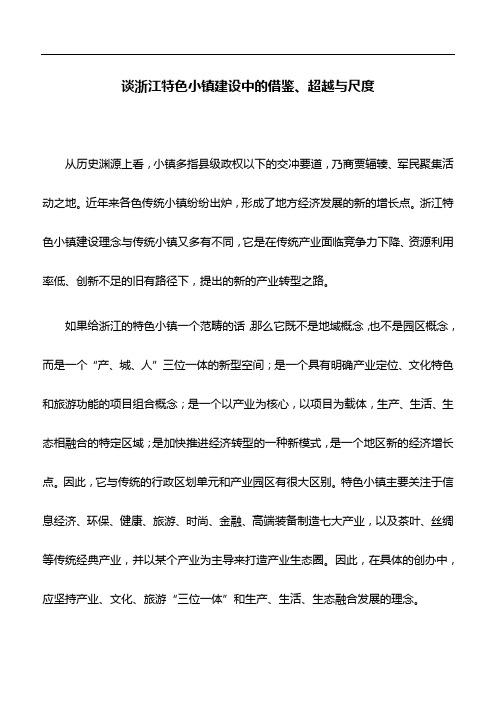 谈浙江特色小镇建设中的借鉴、超越与尺度

从历史渊源上看，小镇多指县级政权以下的交冲要道，乃商贾辐辏、军民聚集活动之地。近年来各色传统小镇纷纷出炉，形成了地方经济发展的新的增长点。浙江特色小镇建设理念与传统小镇又多有不同，它是在传统产业面临竞争力下降、资源利用率低、创新不足的旧有路径下，提出的新的产业转型之路。

如果给浙江的特色小镇一个范畴的话，那么它既不是地域概念，也不是园区概念，而是一个“产、城、人”三位一体的新型空间；是一个具有明确产业定位、文化特色和旅游功能的项目组合概念；是一个以产业为核心，以项目为载体，生产、生活、生态相融合的特定区域；是加快推进经济转型的一种新模式，是一个地区新的经济增长点。因此，它与传统的行政区划单元和产业园区有很大区别。特色小镇主要关注于信息经济、环保、健康、旅游、时尚、金融、高端装备制造七大产业，以及茶叶、丝绸等传统经典产业，并以某个产业为主导来打造产业生态圈。因此，在具体的创办中，应坚持产业、文化、旅游“三位一体”和生产、生活、生态融合发展的理念。